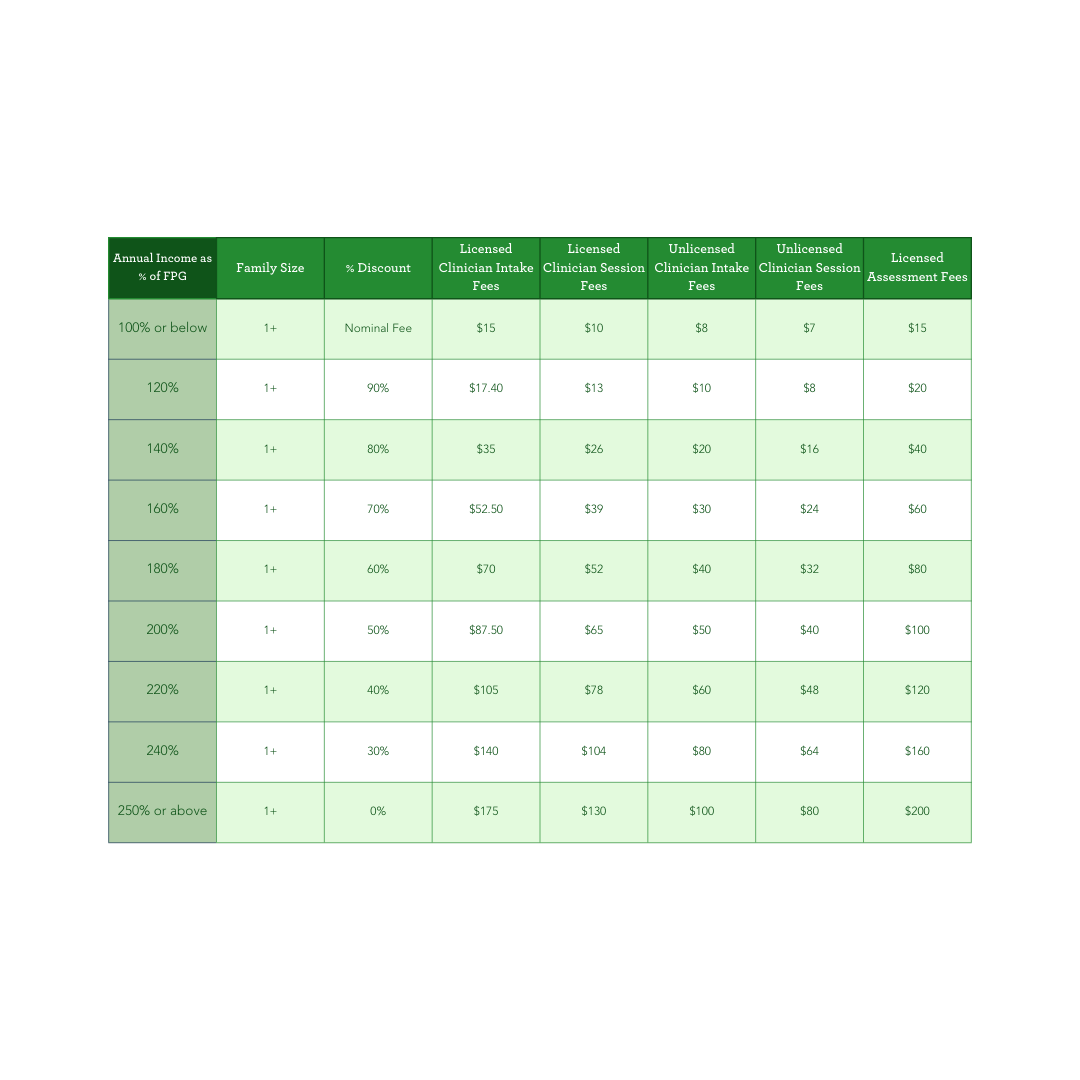 | Annual Income as % of FPG | Family Size | % Discount | Licensed Clinician Intake Fees | Licensed Clinician Session Fees | Unlicensed Clinician Intake Fees | Unlicensed Clinician Session Fees | Licensed Assessment Fees |
|---|---|---|---|---|---|---|---|
| 100% or below | 1+ | Nominal Fee | \$15 | \$10 | \$8 | \$7 | \$15 |
| 120% | 1+ | 90% | \$17.40 | \$13 | \$10 | \$8 | \$20 |
| 140% | 1+ | 80% | \$35 | \$26 | \$20 | \$16 | \$40 |
| 160% | 1+ | 70% | \$52.50 | \$39 | \$30 | \$24 | \$60 |
| 180% | 1+ | 60% | \$70 | \$52 | \$40 | \$32 | \$80 |
| 200% | 1+ | 50% | \$87.50 | \$65 | \$50 | \$40 | \$100 |
| 220% | 1+ | 40% | \$105 | \$78 | \$60 | \$48 | \$120 |
| 240% | 1+ | 30% | \$140 | \$104 | \$80 | \$64 | \$160 |
| 250% or above | 1+ | 0% | \$175 | \$130 | \$100 | \$80 | \$200 |